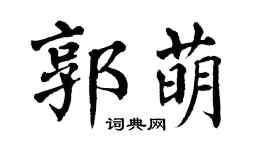 郭萌
词典网